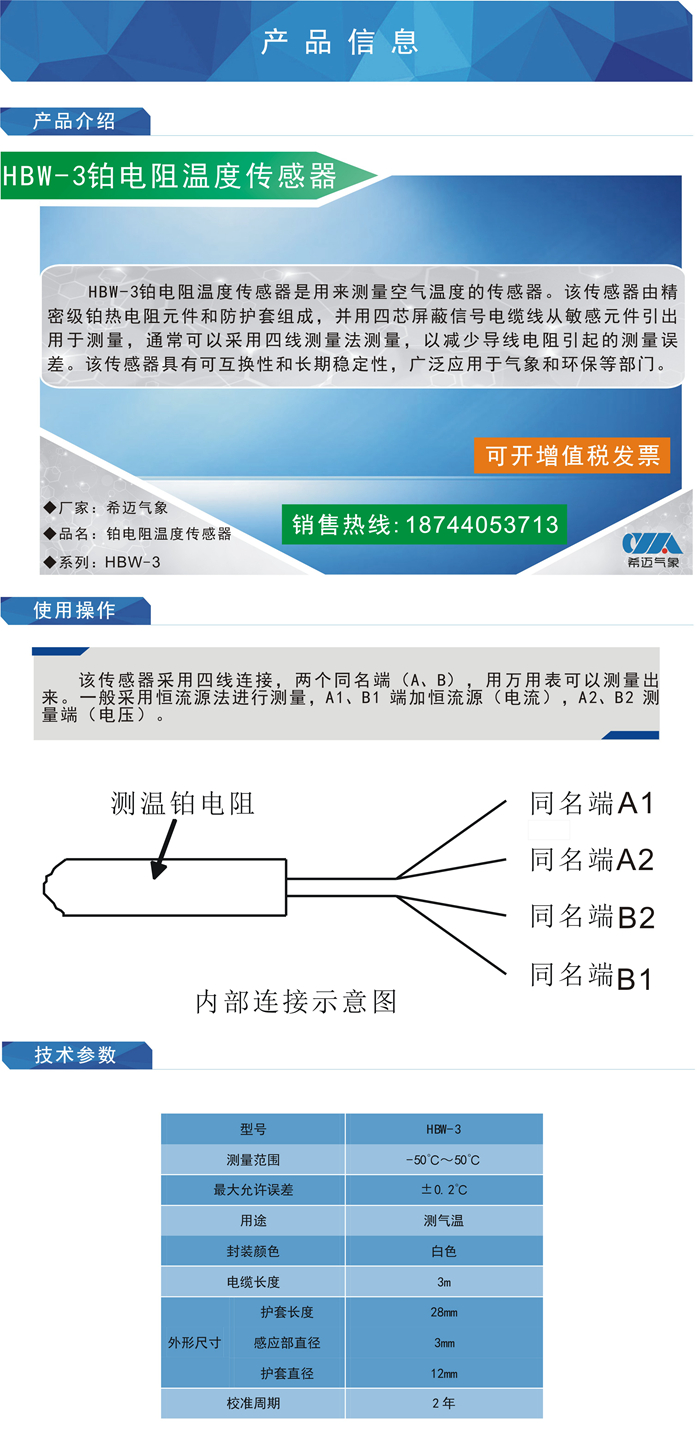 产品信息

产品介绍

HBW-3铂电阻温度传感器

HBW-3铂电阻温度传感器是用来测量空气温度的传感器。该传感器由精密级铂热电阻元件和防护套组成，并用四芯屏蔽信号电缆线从敏感元件引出用于测量，通常可以采用四线测量法测量，以减少导线电阻引起的测量误差。该传感器具有可互换性和长期稳定性，广泛应用于气象和环保等部门。

可开增值税发票

◆厂家：希迈气象
◆品名：铂电阻温度传感器
◆系列：HBW-3

销售热线：18744053713

希迈气象

使用操作

该传感器采用四线连接，两个同名端（A、B），用万用表可以测量出来。一般采用恒流源法进行测量，A1、B1端加恒流源（电流），A2、B2测量端（电压）。

测温铂电阻
同名端A1
同名端A2
同名端B2
同名端B1
内部连接示意图

技术参数

| 型号 | | HBW-3 |
|---|---|---|
| 测量范围 | | -50℃～50℃ |
| 最大允许误差 | | ±0.2℃ |
| 用途 | | 测气温 |
| 封装颜色 | | 白色 |
| 电缆长度 | | 3m |
| 外形尺寸 | 护套长度 | 28mm |
| | 感应部直径 | 3mm |
| | 护套直径 | 12mm |
| 校准周期 | | 2年 |